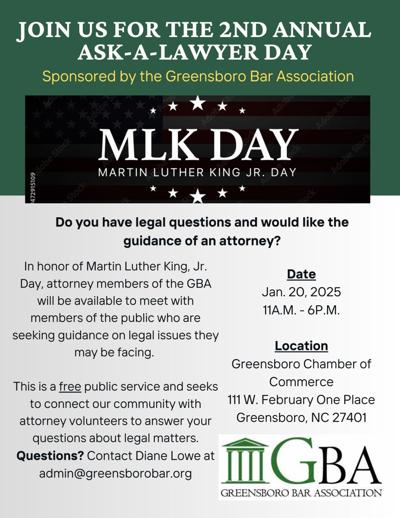 JOIN US FOR THE 2ND ANNUAL ASK-A-LAWYER DAY

Sponsored by the Greensboro Bar Association

MLK DAY

MARTIN LUTHER KING JR. DAY

472915109

Do you have legal questions and would like the guidance of an attorney?

In honor of Martin Luther King, Jr. Day, attorney members of the GBA will be available to meet with members of the public who are seeking guidance on legal issues they may be facing.

This is a free public service and seeks to connect our community with attorney volunteers to answer your questions about legal matters. Questions? Contact Diane Lowe at admin@greensborobar.org

Date
Jan. 20, 2025
11A.M. - 6P.M.

Location
Greensboro Chamber of Commerce
111 W. February One Place
Greensboro, NC 27401

GBA
GREENSBORO BAR ASSOCIATION